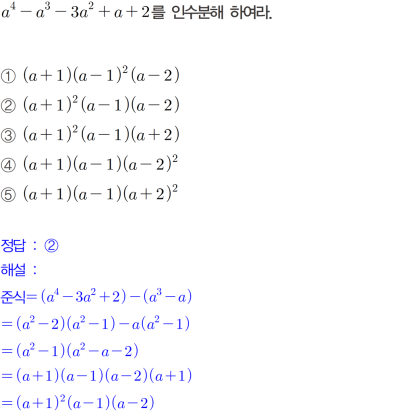 $a^4-a^3-3a^2+a+2$를 인수분해 하여라.

① $(a+1)(a-1)^2(a-2)$
② $(a+1)^2(a-1)(a-2)$
③ $(a+1)^2(a-1)(a+2)$
④ $(a+1)(a-1)(a-2)^2$
⑤ $(a+1)(a-1)(a+2)^2$

정답 : ②
해설 :
준식$=(a^4-3a^2+2)-(a^3-a)$
$=(a^2-2)(a^2-1)-a(a^2-1)$
$=(a^2-1)(a^2-a-2)$
$=(a+1)(a-1)(a-2)(a+1)$
$=(a+1)^2(a-1)(a-2)$